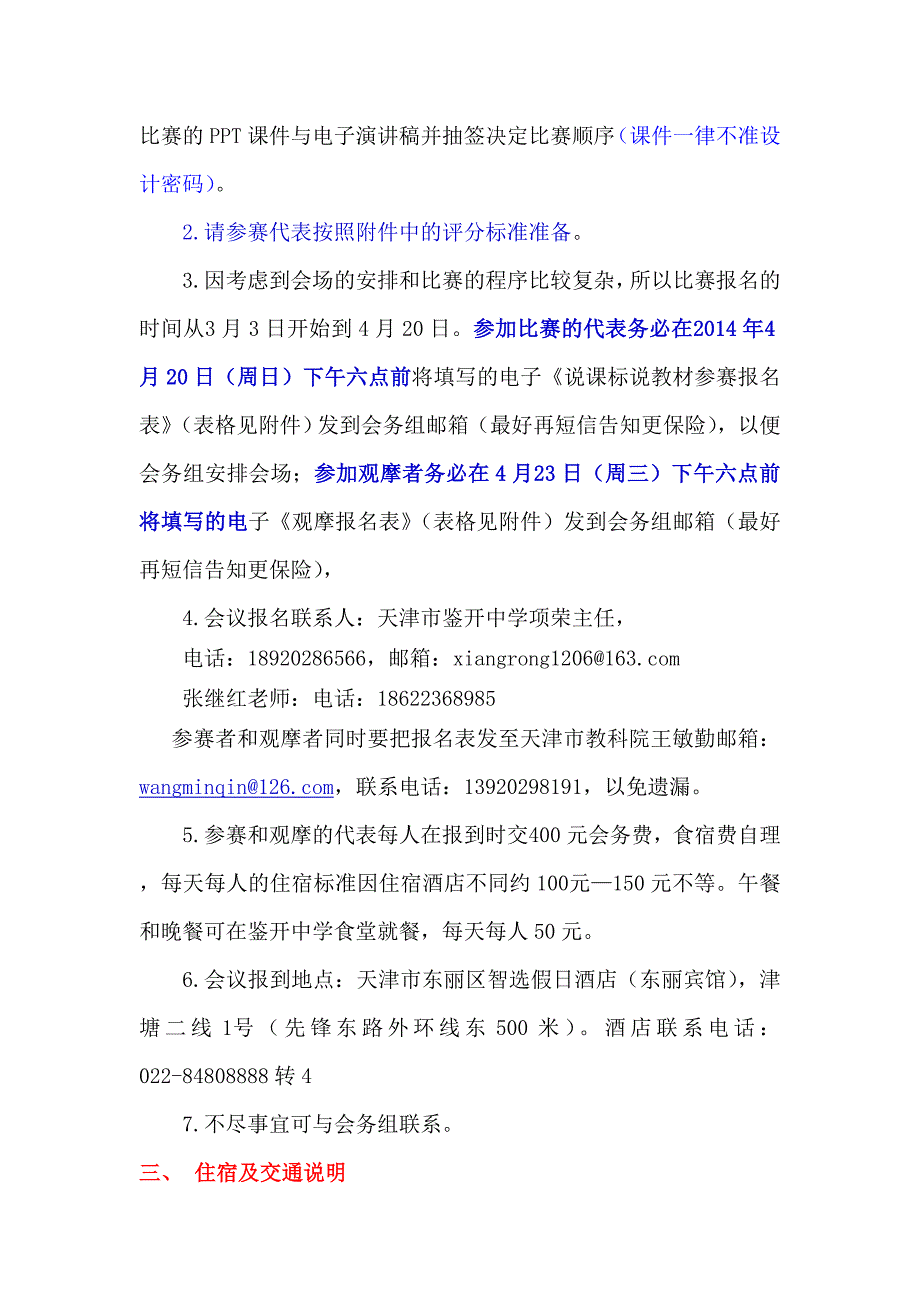 比赛的PPT课件与电子演讲稿并抽签决定比赛顺序（课件一律不准设计密码）。

2.请参赛代表按照附件中的评分标准准备。

3.因考虑到会场的安排和比赛的程序比较复杂，所以比赛报名的时间从3月3日开始到4月20日。参加比赛的代表务必在2014年4月20日（周日）下午六点前将填写的电子《说课标说教材参赛报名表》（表格见附件）发到会务组邮箱（最好再短信告知更保险），以便会务组安排会场；参加观摩者务必在4月23日（周三）下午六点前将填写的电子《观摩报名表》（表格见附件）发到会务组邮箱（最好再短信告知更保险），

4.会议报名联系人：天津市鉴开中学项荣主任，

电话：18920286566，邮箱：xiangrong1206@163.com

张继红老师：电话：18622368985

参赛者和观摩者同时要把报名表发至天津市教科院王敏勤邮箱：wangminqin@126.com，联系电话：13920298191，以免遗漏。

5.参赛和观摩的代表每人在报到时交400元会务费，食宿费自理，每天每人的住宿标准因住宿酒店不同约100元—150元不等。午餐和晚餐可在鉴开中学食堂就餐，每天每人50元。

6.会议报到地点：天津市东丽区智选假日酒店（东丽宾馆），津塘二线1号（先锋东路外环线东500米）。酒店联系电话：022-84808888转4

7.不尽事宜可与会务组联系。

三、 住宿及交通说明